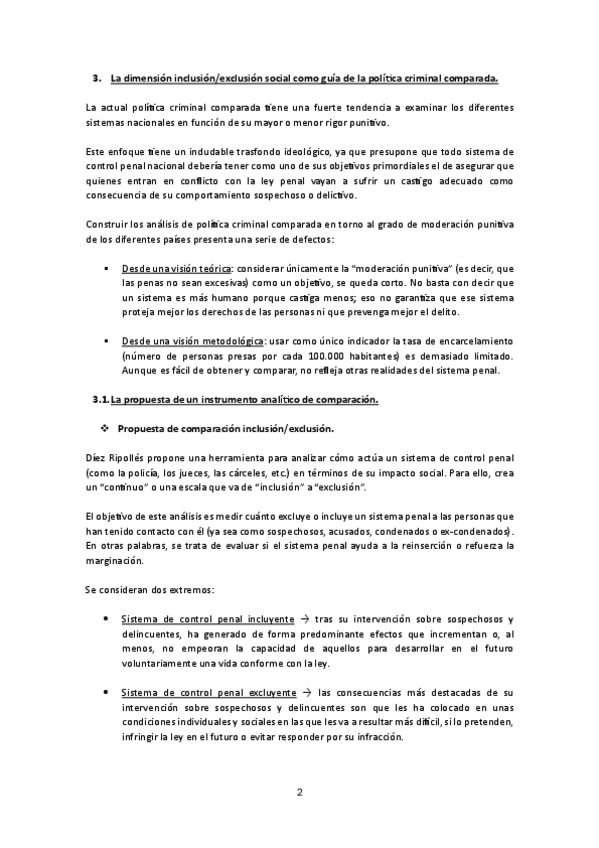 3. La dimensión inclusión/exclusión social como guía de la política criminal comparada.

La actual política criminal comparada tiene una fuerte tendencia a examinar los diferentes sistemas nacionales en función de su mayor o menor rigor punitivo.

Este enfoque tiene un indudable trasfondo ideológico, ya que presupone que todo sistema de control penal nacional debería tener como uno de sus objetivos primordiales el de asegurar que quienes entran en conflicto con la ley penal vayan a sufrir un castigo adecuado como consecuencia de su comportamiento sospechoso o delictivo.

Construir los análisis de política criminal comparada en torno al grado de moderación punitiva de los diferentes países presenta una serie de defectos:

▪ Desde una visión teórica: considerar únicamente la "moderación punitiva" (es decir, que las penas no sean excesivas) como un objetivo, se queda corto. No basta con decir que un sistema es más humano porque castiga menos; eso no garantiza que ese sistema proteja mejor los derechos de las personas ni que prevenga mejor el delito.

▪ Desde una visión metodológica: usar como único indicador la tasa de encarcelamiento (número de personas presas por cada 100.000 habitantes) es demasiado limitado. Aunque es fácil de obtener y comparar, no refleja otras realidades del sistema penal.

3.1. La propuesta de un instrumento analítico de comparación.

❖ Propuesta de comparación inclusión/exclusión.

Díez Ripollés propone una herramienta para analizar cómo actúa un sistema de control penal (como la policía, los jueces, las cárceles, etc.) en términos de su impacto social. Para ello, crea un "continuo" o una escala que va de "inclusión" a "exclusión".

El objetivo de este análisis es medir cuánto excluye o incluye un sistema penal a las personas que han tenido contacto con él (ya sea como sospechosos, acusados, condenados o ex-condenados). En otras palabras, se trata de evaluar si el sistema penal ayuda a la reinserción o refuerza la marginación.

Se consideran dos extremos:

• Sistema de control penal incluyente → tras su intervención sobre sospechosos y delincuentes, ha generado de forma predominante efectos que incrementan o, al menos, no empeoran la capacidad de aquellos para desarrollar en el futuro voluntariamente una vida conforme con la ley.

• Sistema de control penal excluyente → las consecuencias más destacadas de su intervención sobre sospechosos y delincuentes son que les ha colocado en unas condiciones individuales y sociales en las que les va a resultar más difícil, si lo pretenden, infringir la ley en el futuro o evitar responder por su infracción.

2